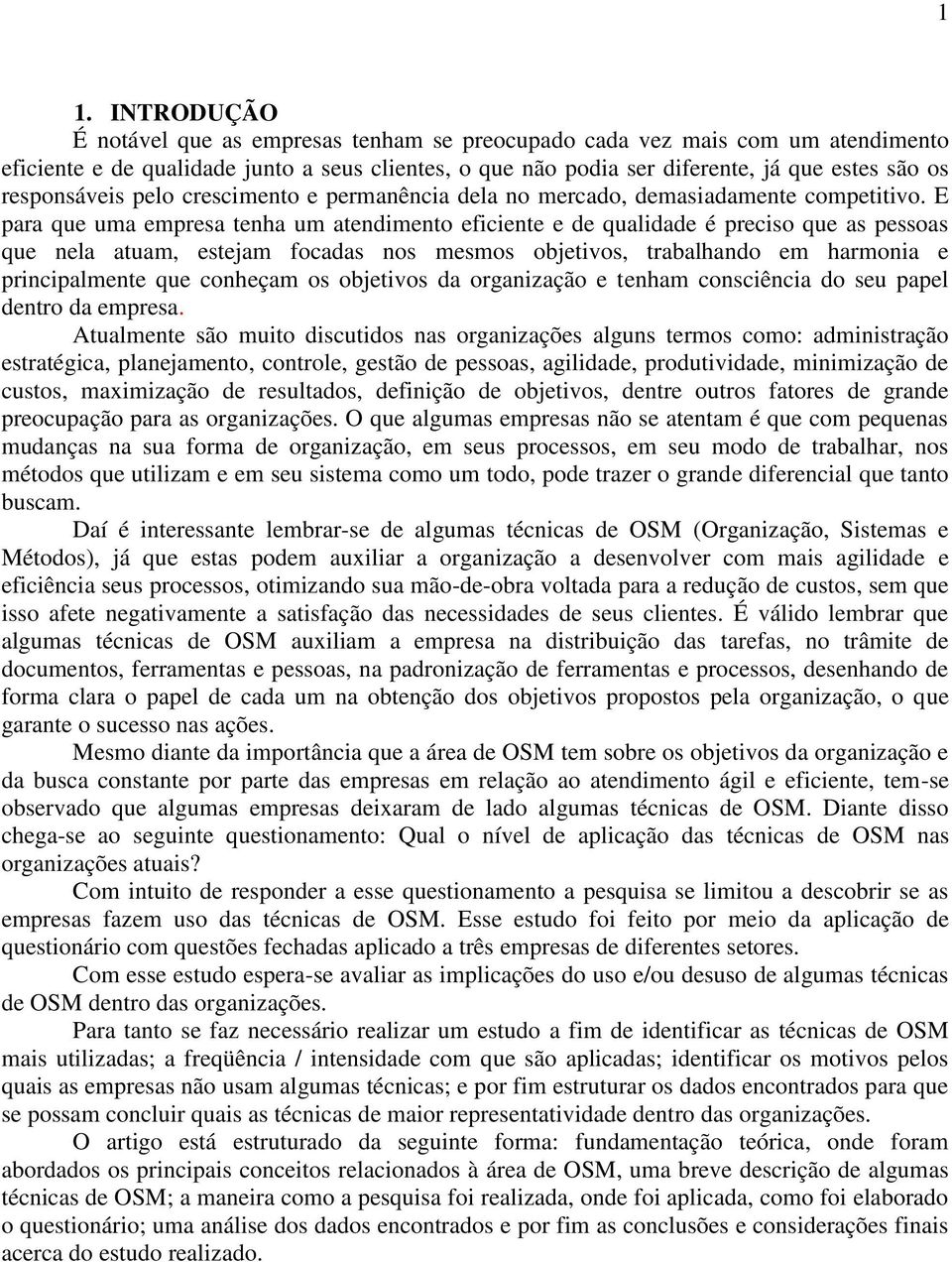 1

1. INTRODUÇÃO

É notável que as empresas tenham se preocupado cada vez mais com um atendimento eficiente e de qualidade junto a seus clientes, o que não podia ser diferente, já que estes são os responsáveis pelo crescimento e permanência dela no mercado, demasiadamente competitivo. E para que uma empresa tenha um atendimento eficiente e de qualidade é preciso que as pessoas que nela atuam, estejam focadas nos mesmos objetivos, trabalhando em harmonia e principalmente que conheçam os objetivos da organização e tenham consciência do seu papel dentro da empresa.

Atualmente são muito discutidos nas organizações alguns termos como: administração estratégica, planejamento, controle, gestão de pessoas, agilidade, produtividade, minimização de custos, maximização de resultados, definição de objetivos, dentre outros fatores de grande preocupação para as organizações. O que algumas empresas não se atentam é que com pequenas mudanças na sua forma de organização, em seus processos, em seu modo de trabalhar, nos métodos que utilizam e em seu sistema como um todo, pode trazer o grande diferencial que tanto buscam.

Daí é interessante lembrar-se de algumas técnicas de OSM (Organização, Sistemas e Métodos), já que estas podem auxiliar a organização a desenvolver com mais agilidade e eficiência seus processos, otimizando sua mão-de-obra voltada para a redução de custos, sem que isso afete negativamente a satisfação das necessidades de seus clientes. É válido lembrar que algumas técnicas de OSM auxiliam a empresa na distribuição das tarefas, no trâmite de documentos, ferramentas e pessoas, na padronização de ferramentas e processos, desenhando de forma clara o papel de cada um na obtenção dos objetivos propostos pela organização, o que garante o sucesso nas ações.

Mesmo diante da importância que a área de OSM tem sobre os objetivos da organização e da busca constante por parte das empresas em relação ao atendimento ágil e eficiente, tem-se observado que algumas empresas deixaram de lado algumas técnicas de OSM. Diante disso chega-se ao seguinte questionamento: Qual o nível de aplicação das técnicas de OSM nas organizações atuais?

Com intuito de responder a esse questionamento a pesquisa se limitou a descobrir se as empresas fazem uso das técnicas de OSM. Esse estudo foi feito por meio da aplicação de questionário com questões fechadas aplicado a três empresas de diferentes setores.

Com esse estudo espera-se avaliar as implicações do uso e/ou desuso de algumas técnicas de OSM dentro das organizações.

Para tanto se faz necessário realizar um estudo a fim de identificar as técnicas de OSM mais utilizadas; a freqüência / intensidade com que são aplicadas; identificar os motivos pelos quais as empresas não usam algumas técnicas; e por fim estruturar os dados encontrados para que se possam concluir quais as técnicas de maior representatividade dentro das organizações.

O artigo está estruturado da seguinte forma: fundamentação teórica, onde foram abordados os principais conceitos relacionados à área de OSM, uma breve descrição de algumas técnicas de OSM; a maneira como a pesquisa foi realizada, onde foi aplicada, como foi elaborado o questionário; uma análise dos dados encontrados e por fim as conclusões e considerações finais acerca do estudo realizado.